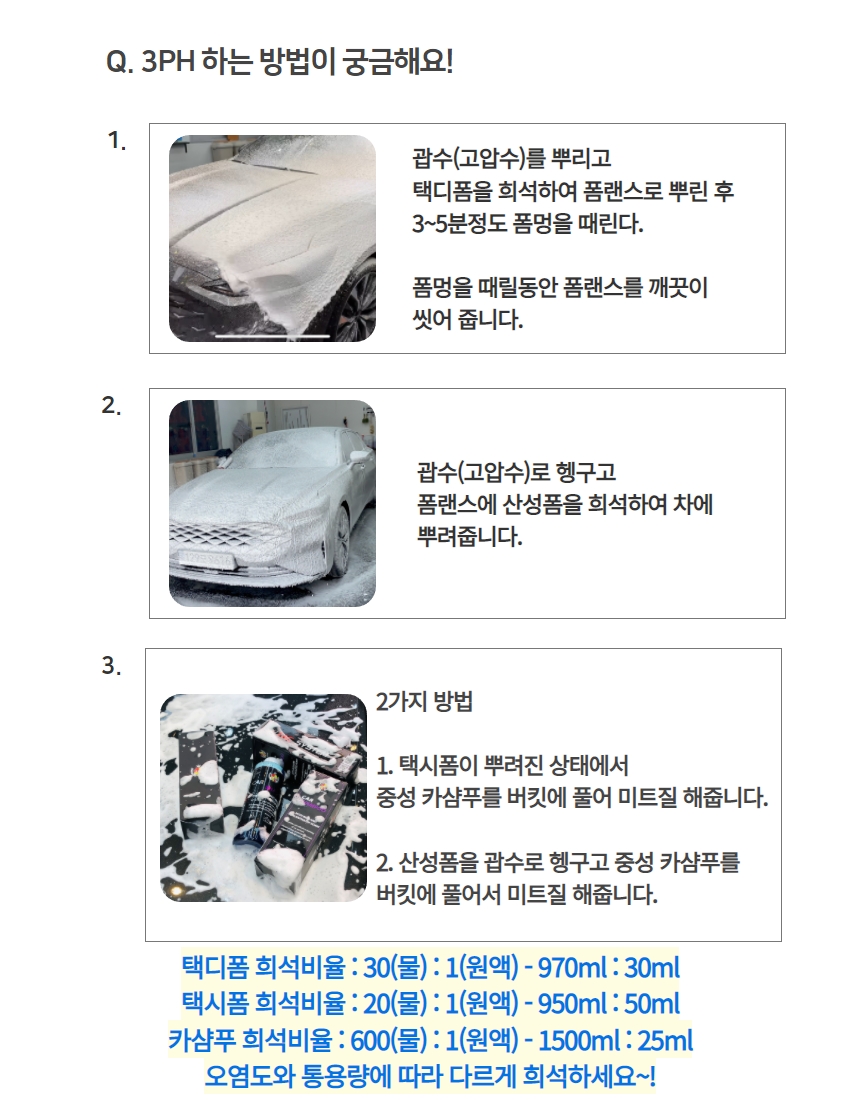 Q. 3PH 하는 방법이 궁금해요!

1.

괍수(고압수)를 뿌리고
택디폼을 희석하여 폼랜스로 뿌린 후
3~5분정도 폼멍을 때린다.

폼멍을 때릴동안 폼랜스를 깨끗이
씻어 줍니다.

2.

괍수(고압수)로 헹구고
폼랜스에 산성폼을 희석하여 차에
뿌려줍니다.

3.

2가지 방법

1. 택시폼이 뿌려진 상태에서
중성 카샴푸를 버킷에 풀어 미트질 해줍니다.

2. 산성폼을 괍수로 헹구고 중성 카샴푸를
버킷에 풀어서 미트질 해줍니다.

택디폼 희석비율 : 30(물) : 1(원액) - 970ml : 30ml
택시폼 희석비율 : 20(물) : 1(원액) - 950ml : 50ml
카샴푸 희석비율 : 600(물) : 1(원액) - 1500ml : 25ml
오염도와 통용량에 따라 다르게 희석하세요~!